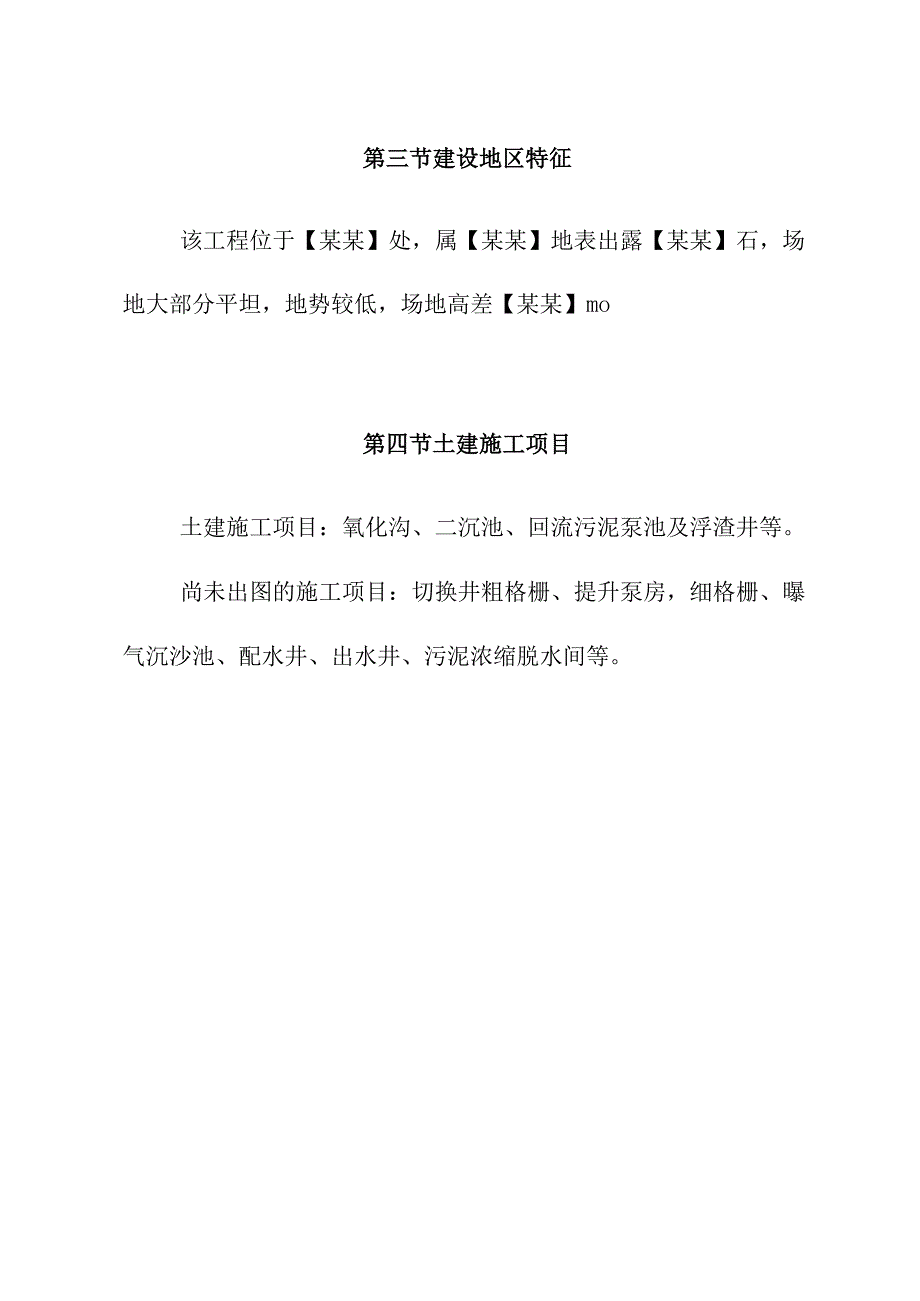 第三节建设地区特征

该工程位于【某某】处，属【某某】地表出露【某某】石，场地大部分平坦，地势较低，场地高差【某某】mo

第四节土建施工项目

土建施工项目：氧化沟、二沉池、回流污泥泵池及浮渣井等。

尚未出图的施工项目：切换井粗格栅、提升泵房，细格栅、曝气沉沙池、配水井、出水井、污泥浓缩脱水间等。